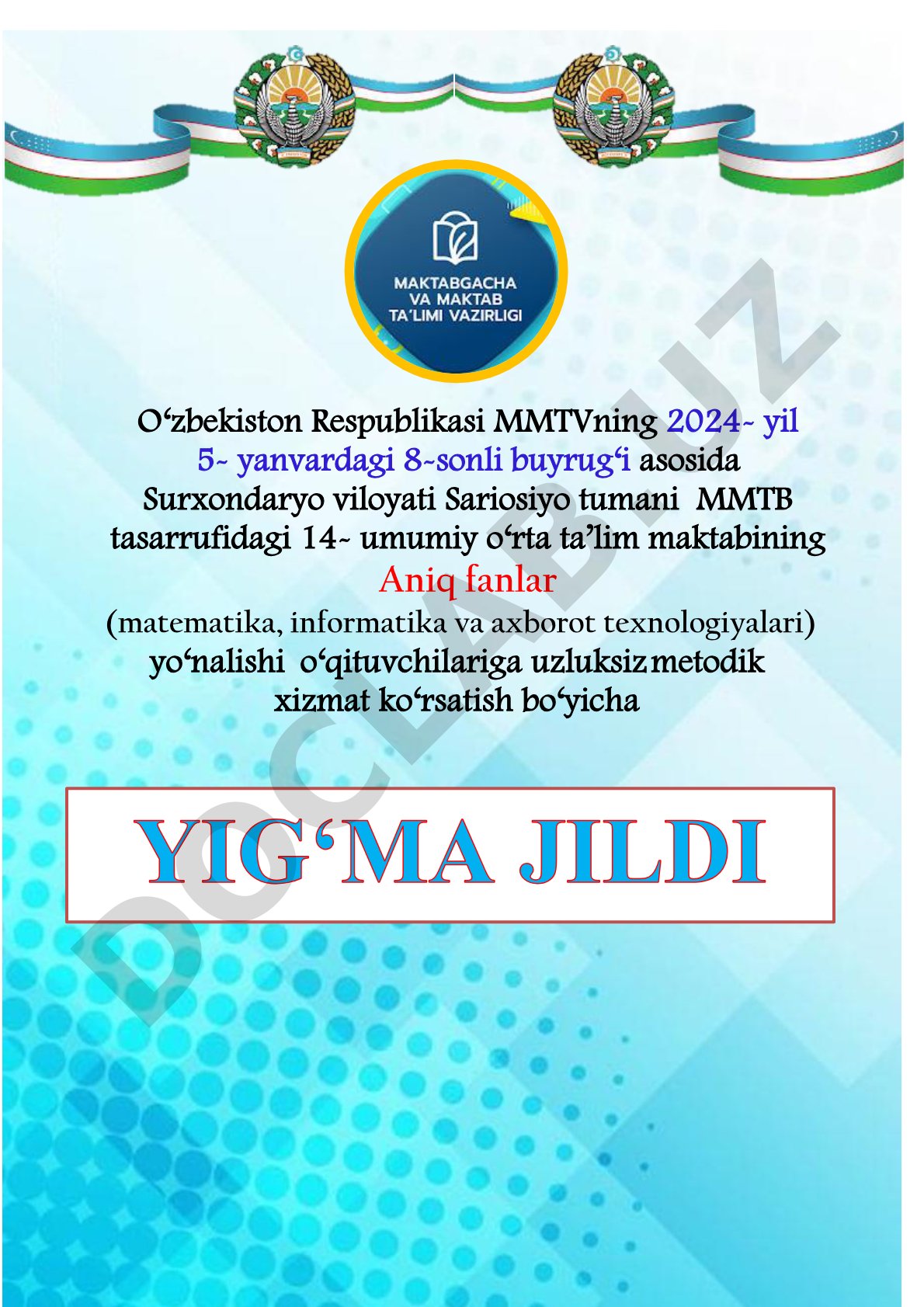 MAKTABGACHA VA MAKTAB TA'LIMI VAZIRLIGI

O‘zbekiston Respublikasi MMTVning 2024- yil 5- yanvardagi 8-sonli buyrug‘i asosida Surxondaryo viloyati Sariosiyo tumani MMTB tasarrufidagi 14- umumiy o‘rta ta’lim maktabining

Aniq fanlar

(matematika, informatika va axborot texnologiyalari) yo‘nalishi o‘qituvchilariga uzluksiz metodik xizmat ko‘rsatish bo‘yicha

YIG‘MA JILDI

DOCLAB.UZ